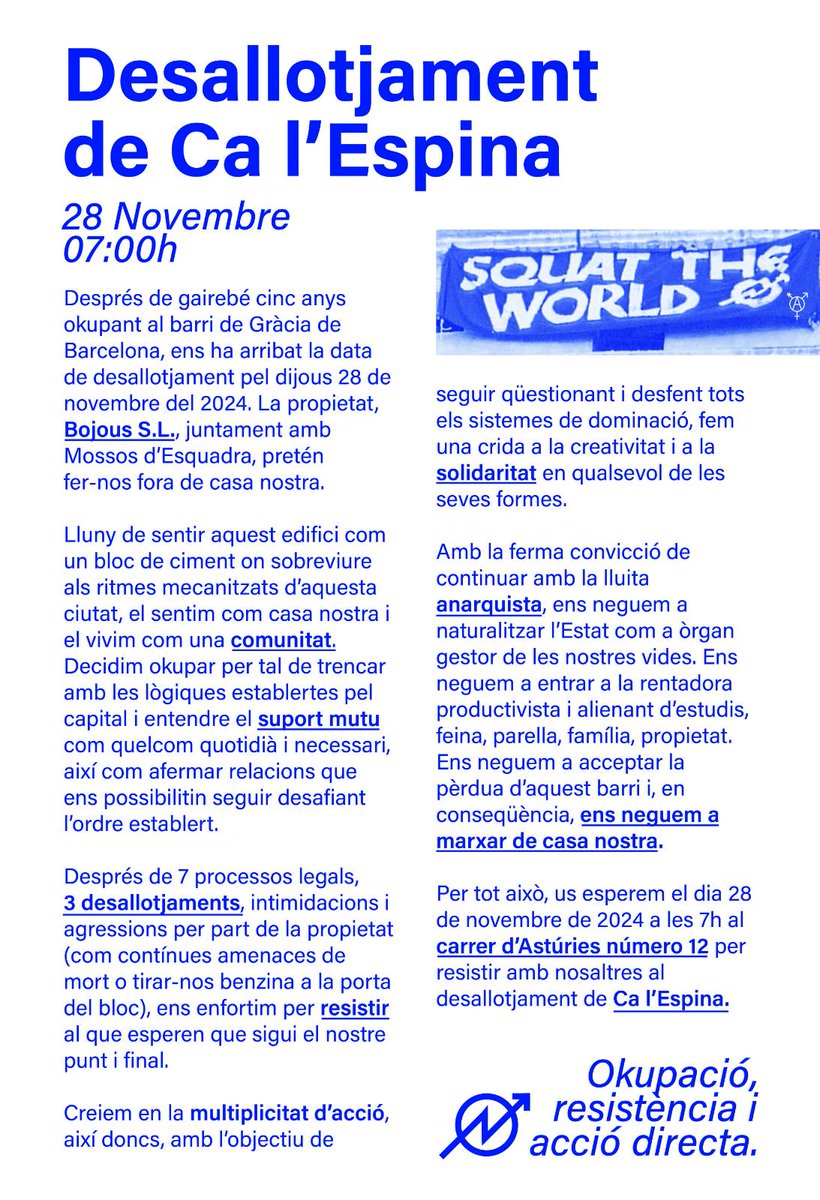 Desallotjament de Ca l'Espina

28 Novembre 07:00h

Després de gairebé cinc anys okupant al barri de Gràcia de Barcelona, ens ha arribat la data de desallotjament pel dijous 28 de novembre del 2024. La propietat, Bojous S.L., juntament amb Mossos d'Esquadra, pretén fer-nos fora de casa nostra.

Lluny de sentir aquest edifici com un bloc de ciment on sobreviure als ritmes mecanitzats d'aquesta ciutat, el sentim com casa nostra i el vivim com una comunitat. Decidim okupar per tal de trencar amb les lògiques establertes pel capital i entendre el suport mutu com quelcom quotidià i necessari, així com afermar relacions que ens possibilitin seguir desafiant l'ordre establert.

Després de 7 processos legals, 3 desallotjaments, intimidacions i agressions per part de la propietat (com contínues amenaces de mort o tirar-nos benzina a la porta del bloc), ens enfortim per resistir al que esperen que sigui el nostre punt i final.

Creiem en la multiplicitat d'acció, així doncs, amb l'objectiu de

SQUAT THE WORLD

seguir qüestionant i desfent tots els sistemes de dominació, fem una crida a la creativitat i a la solidaritat en qualsevol de les seves formes.

Amb la ferma convicció de continuar amb la lluita anarquista, ens neguem a naturalitzar l'Estat com a òrgan gestor de les nostres vides. Ens neguem a entrar a la rentadora productivista i alienant d'estudis, feina, parella, família, propietat. Ens neguem a acceptar la pèrdua d'aquest barri i, en conseqüència, ens neguem a marxar de casa nostra.

Per tot això, us esperem el dia 28 de novembre de 2024 a les 7h al carrer d'Astúries número 12 per resistir amb nosaltres al desallotjament de Ca l'Espina.

Okupació, resistència i acció directa.